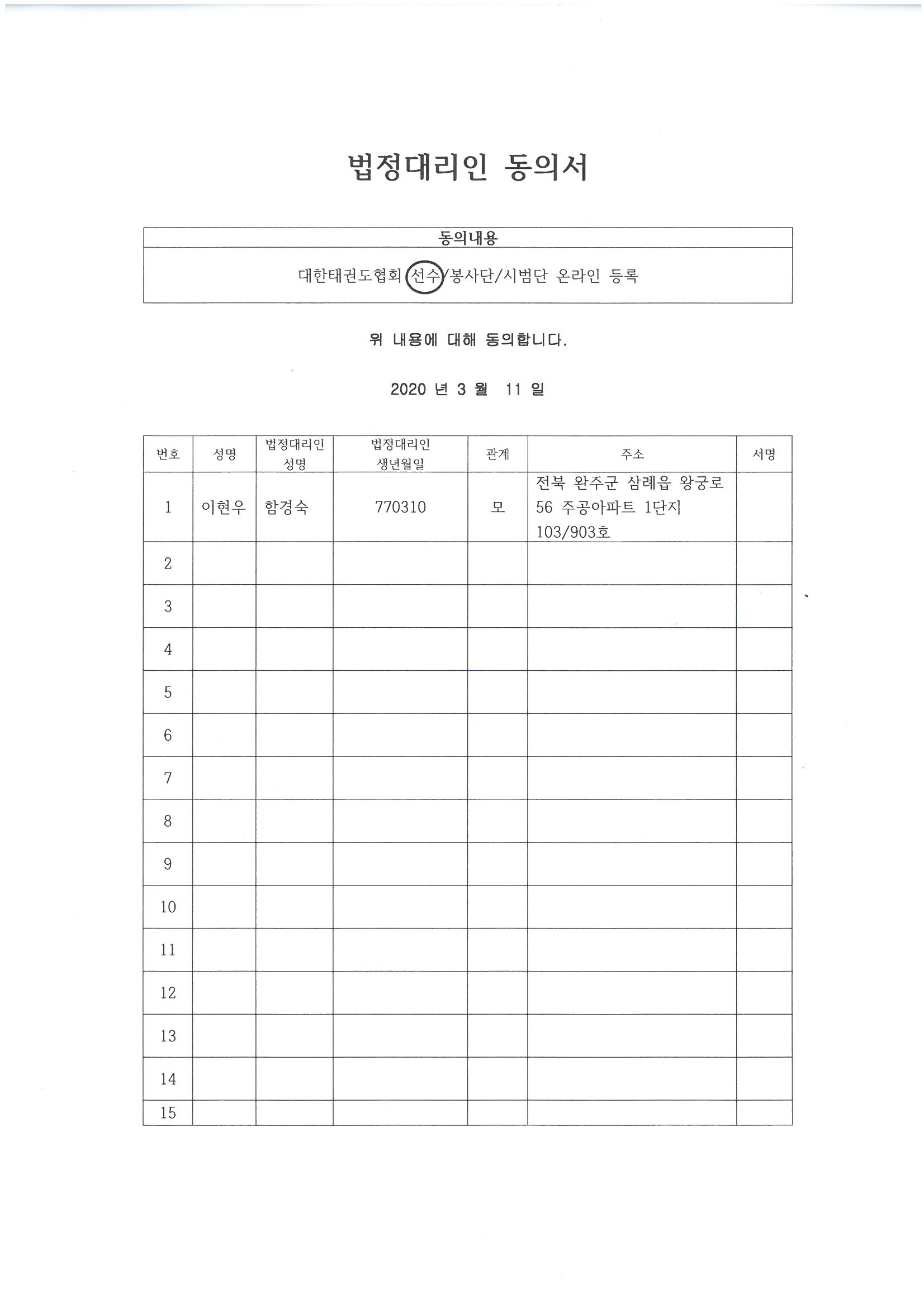 법정대리인 동의서

| 동의내용 |
|---|
| 대한태권도협회 선수/봉사단/시범단 온라인 등록 |

위 내용에 대해 동의합니다.

2020 년 3 월 11 일

| 번호 | 성명 | 법정대리인 성명 | 법정대리인 생년월일 | 관계 | 주소 | 서명 |
|---|---|---|---|---|---|---|
| 1 | 이현우 | 함경숙 | 770310 | 모 | 전북 완주군 삼례읍 왕궁로 56 주공아파트 1단지 103/903호 | |
| 2 | | | | | | |
| 3 | | | | | | |
| 4 | | | | | | |
| 5 | | | | | | |
| 6 | | | | | | |
| 7 | | | | | | |
| 8 | | | | | | |
| 9 | | | | | | |
| 10 | | | | | | |
| 11 | | | | | | |
| 12 | | | | | | |
| 13 | | | | | | |
| 14 | | | | | | |
| 15 | | | | | | |